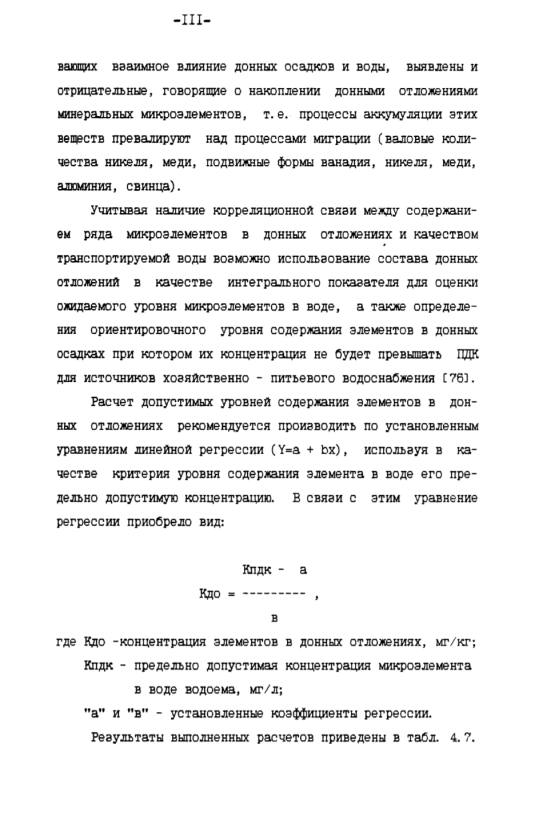 -III-

вающих взаимное влияние донных осадков и воды, выявлены и отрицательные, говорящие о накоплении донными отложениями минеральных микроэлементов, т.е. процессы аккумуляции этих веществ превалируют над процессами миграции (валовые количества никеля, меди, подвижные формы ванадия, никеля, меди, алюминия, свинца).

Учитывая наличие корреляционной связи между содержанием ряда микроэлементов в донных отложениях и качеством транспортируемой воды возможно использование состава донных отложений в качестве интегрального показателя для оценки ожидаемого уровня микроэлементов в воде, а также определения ориентировочного уровня содержания элементов в донных осадках при котором их концентрация не будет превышать ПДК для источников хозяйственно - питьевого водоснабжения [76].

Расчет допустимых уровней содержания элементов в донных отложениях рекомендуется производить по установленным уравнениям линейной регрессии (Y=a + bx), используя в качестве критерия уровня содержания элемента в воде его предельно допустимую концентрацию. В связи с этим уравнение регрессии приобрело вид:

$Кдо = \frac{Кпдк - а}{в}$ ,

где Кдо -концентрация элементов в донных отложениях, мг/кг;

Кпдк - предельно допустимая концентрация микроэлемента в воде водоема, мг/л;

"а" и "в" - установленные коэффициенты регрессии.

Результаты выполненных расчетов приведены в табл. 4.7.